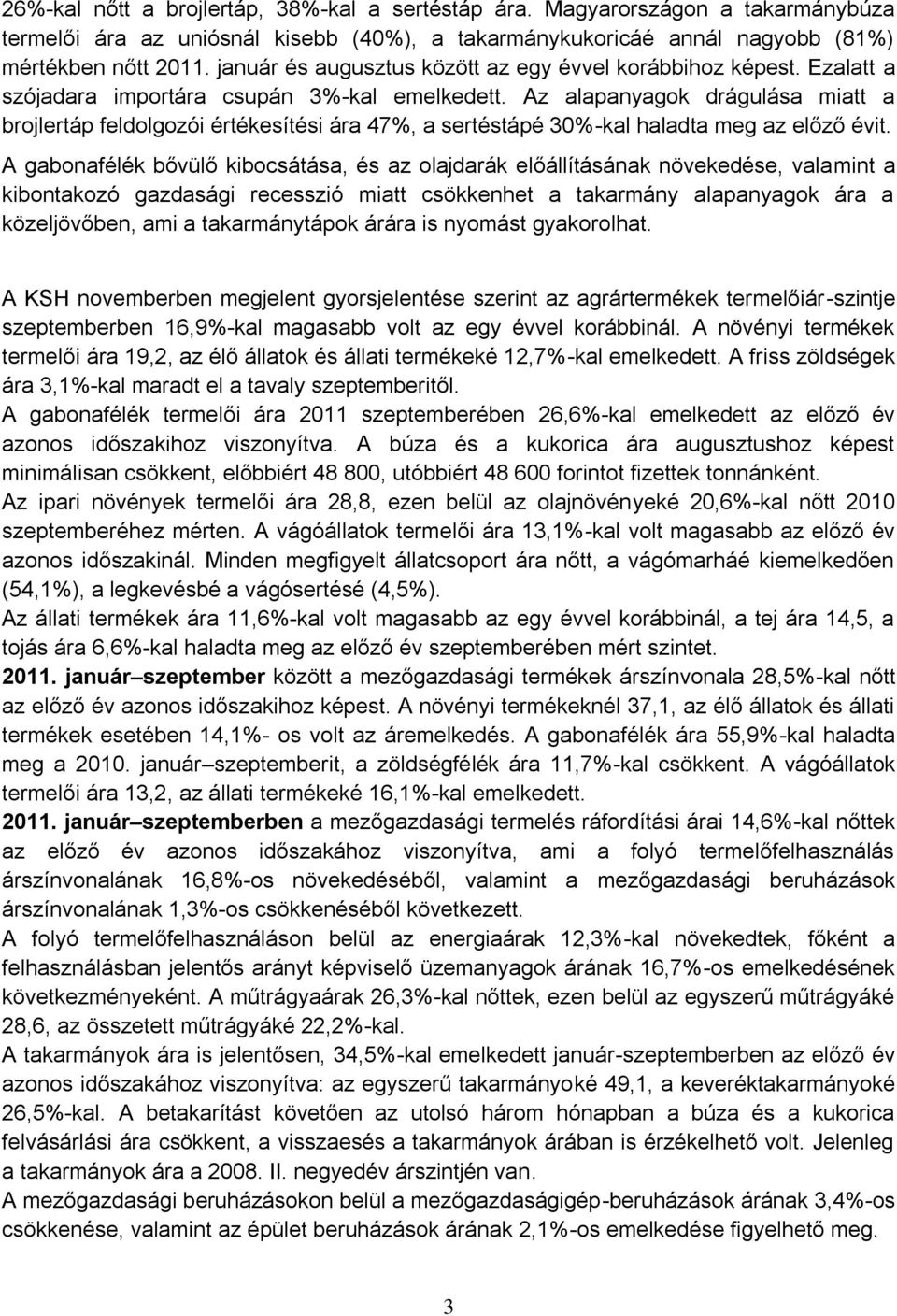 26%-kal nőtt a brojlertáp, 38%-kal a sertéstáp ára. Magyarországon a takarmánybúza termelői ára az uniósnál kisebb (40%), a takarmánykukoricáé annál nagyobb (81%) mértékben nőtt 2011. január és augusztus között az egy évvel korábbihoz képest. Ezalatt a szójadara importára csupán 3%-kal emelkedett. Az alapanyagok drágulása miatt a brojlertáp feldolgozói értékesítési ára 47%, a sertéstápé 30%-kal haladta meg az előző évit.

A gabonafélék bővülő kibocsátása, és az olajdarák előállításának növekedése, valamint a kibontakozó gazdasági recesszió miatt csökkenhet a takarmány alapanyagok ára a közeljövőben, ami a takarmánytápok árára is nyomást gyakorolhat.

A KSH novemberben megjelent gyorsjelentése szerint az agrártermékek termelőiár-szintje szeptemberben 16,9%-kal magasabb volt az egy évvel korábbinál. A növényi termékek termelői ára 19,2, az élő állatok és állati termékeké 12,7%-kal emelkedett. A friss zöldségek ára 3,1%-kal maradt el a tavaly szeptemberitől.
A gabonafélék termelői ára 2011 szeptemberében 26,6%-kal emelkedett az előző év azonos időszakihoz viszonyítva. A búza és a kukorica ára augusztushoz képest minimálisan csökkent, előbbiért 48 800, utóbbiért 48 600 forintot fizettek tonnánként.
Az ipari növények termelői ára 28,8, ezen belül az olajnövényeké 20,6%-kal nőtt 2010 szeptemberéhez mérten. A vágóállatok termelői ára 13,1%-kal volt magasabb az előző év azonos időszakinál. Minden megfigyelt állatcsoport ára nőtt, a vágómarháé kiemelkedően (54,1%), a legkevésbé a vágósertésé (4,5%).
Az állati termékek ára 11,6%-kal volt magasabb az egy évvel korábbinál, a tej ára 14,5, a tojás ára 6,6%-kal haladta meg az előző év szeptemberében mért szintet.
2011. január–szeptember között a mezőgazdasági termékek árszínvonala 28,5%-kal nőtt az előző év azonos időszakihoz képest. A növényi termékeknél 37,1, az élő állatok és állati termékek esetében 14,1%- os volt az áremelkedés. A gabonafélék ára 55,9%-kal haladta meg a 2010. január–szeptemberit, a zöldségfélék ára 11,7%-kal csökkent. A vágóállatok termelői ára 13,2, az állati termékeké 16,1%-kal emelkedett.
2011. január–szeptemberben a mezőgazdasági termelés ráfordítási árai 14,6%-kal nőttek az előző év azonos időszakához viszonyítva, ami a folyó termelőfelhasználás árszínvonalának 16,8%-os növekedéséből, valamint a mezőgazdasági beruházások árszínvonalának 1,3%-os csökkenéséből következett.
A folyó termelőfelhasználáson belül az energiaárak 12,3%-kal növekedtek, főként a felhasználásban jelentős arányt képviselő üzemanyagok árának 16,7%-os emelkedésének következményeként. A műtrágyaárak 26,3%-kal nőttek, ezen belül az egyszerű műtrágyáké 28,6, az összetett műtrágyáké 22,2%-kal.
A takarmányok ára is jelentősen, 34,5%-kal emelkedett január-szeptemberben az előző év azonos időszakához viszonyítva: az egyszerű takarmányoké 49,1, a keveréktakarmányoké 26,5%-kal. A betakarítást követően az utolsó három hónapban a búza és a kukorica felvásárlási ára csökkent, a visszaesés a takarmányok árában is érzékelhető volt. Jelenleg a takarmányok ára a 2008. II. negyedév árszintjén van.
A mezőgazdasági beruházásokon belül a mezőgazdaságigép-beruházások árának 3,4%-os csökkenése, valamint az épület beruházások árának 2,1%-os emelkedése figyelhető meg.

3